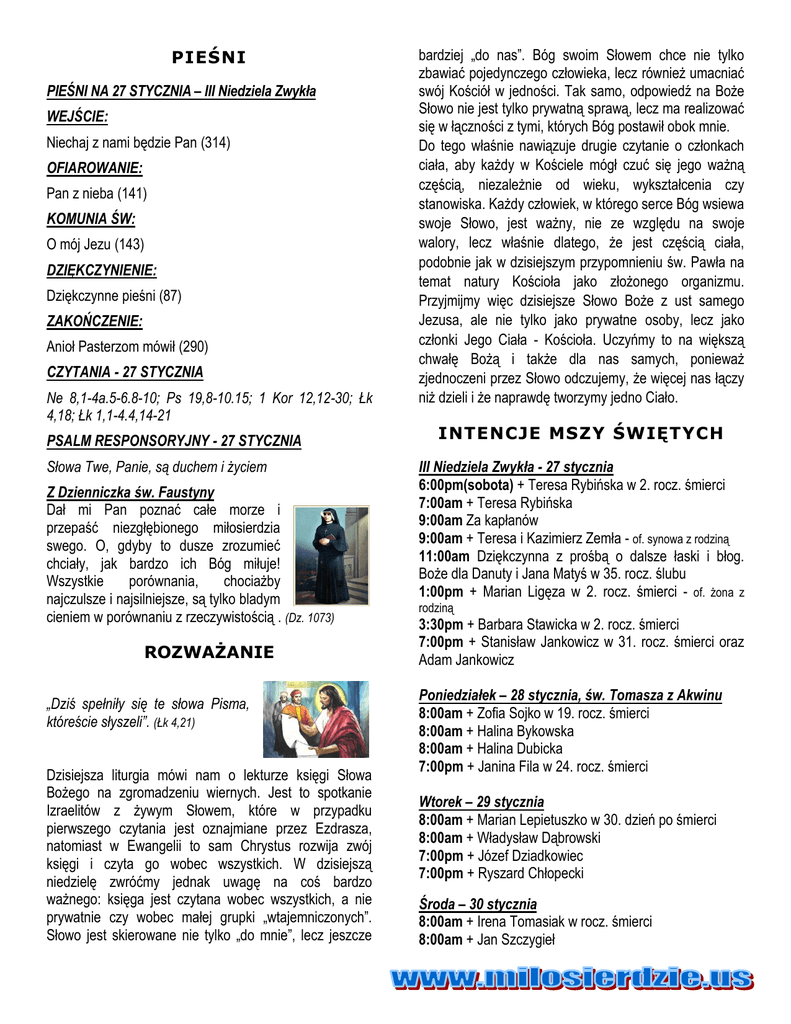 PIEŚNI

PIEŚNI NA 27 STYCZNIA – III Niedziela Zwykła

WEJŚCIE:

Niechaj z nami będzie Pan (314)

OFIAROWANIE:

Pan z nieba (141)

KOMUNIA ŚW:

O mój Jezu (143)

DZIĘKCZYNIENIE:

Dziękczynne pieśni (87)

ZAKOŃCZENIE:

Anioł Pasterzom mówił (290)

CZYTANIA - 27 STYCZNIA

Ne 8,1-4a.5-6.8-10; Ps 19,8-10.15; 1 Kor 12,12-30; Łk 4,18; Łk 1,1-4.4,14-21

PSALM RESPONSORYJNY - 27 STYCZNIA

Słowa Twe, Panie, są duchem i życiem

Z Dzienniczka św. Faustyny

Dał mi Pan poznać całe morze i przepaść niezgłębionego miłosierdzia swego. O, gdyby to dusze zrozumieć chciały, jak bardzo ich Bóg miłuje! Wszystkie porównania, chociażby najczulsze i najsilniejsze, są tylko bladym cieniem w porównaniu z rzeczywistością . (Dz. 1073)

ROZWAŻANIE

„Dziś spełniły się te słowa Pisma, któreście słyszeli". (Łk 4,21)

Dzisiejsza liturgia mówi nam o lekturze księgi Słowa Bożego na zgromadzeniu wiernych. Jest to spotkanie Izraelitów z żywym Słowem, które w przypadku pierwszego czytania jest oznajmiane przez Ezdrasza, natomiast w Ewangelii to sam Chrystus rozwija zwój księgi i czyta go wobec wszystkich. W dzisiejszą niedzielę zwróćmy jednak uwagę na coś bardzo ważnego: księga jest czytana wobec wszystkich, a nie prywatnie czy wobec małej grupki „wtajemniczonych". Słowo jest skierowane nie tylko „do mnie", lecz jeszcze bardziej „do nas". Bóg swoim Słowem chce nie tylko zbawiać pojedynczego człowieka, lecz również umacniać swój Kościół w jedności. Tak samo, odpowiedź na Boże Słowo nie jest tylko prywatną sprawą, lecz ma realizować się w łączności z tymi, których Bóg postawił obok mnie.

Do tego właśnie nawiązuje drugie czytanie o członkach ciała, aby każdy w Kościele mógł czuć się jego ważną częścią, niezależnie od wieku, wykształcenia czy stanowiska. Każdy człowiek, w którego serce Bóg wsiewa swoje Słowo, jest ważny, nie ze względu na swoje walory, lecz właśnie dlatego, że jest częścią ciała, podobnie jak w dzisiejszym przypomnieniu św. Pawła na temat natury Kościoła jako złożonego organizmu. Przyjmijmy więc dzisiejsze Słowo Boże z ust samego Jezusa, ale nie tylko jako prywatne osoby, lecz jako członki Jego Ciała - Kościoła. Uczyńmy to na większą chwałę Bożą i także dla nas samych, ponieważ zjednoczeni przez Słowo odczujemy, że więcej nas łączy niż dzieli i że naprawdę tworzymy jedno Ciało.

INTENCJE MSZY ŚWIĘTYCH

III Niedziela Zwykła - 27 stycznia
6:00pm(sobota) + Teresa Rybińska w 2. rocz. śmierci
7:00am + Teresa Rybińska
9:00am Za kapłanów
9:00am + Teresa i Kazimierz Zemła - of. synowa z rodziną
11:00am Dziękczynna z prośbą o dalsze łaski i błog. Boże dla Danuty i Jana Matyś w 35. rocz. ślubu
1:00pm + Marian Ligęza w 2. rocz. śmierci - of. żona z rodziną
3:30pm + Barbara Stawicka w 2. rocz. śmierci
7:00pm + Stanisław Jankowicz w 31. rocz. śmierci oraz Adam Jankowicz

Poniedziałek – 28 stycznia, św. Tomasza z Akwinu
8:00am + Zofia Sojko w 19. rocz. śmierci
8:00am + Halina Bykowska
8:00am + Halina Dubicka
7:00pm + Janina Fila w 24. rocz. śmierci

Wtorek – 29 stycznia
8:00am + Marian Lepietuszko w 30. dzień po śmierci
8:00am + Władysław Dąbrowski
7:00pm + Józef Dziadkowiec
7:00pm + Ryszard Chłopecki

Środa – 30 stycznia
8:00am + Irena Tomasiak w rocz. śmierci
8:00am + Jan Szczygieł

www.milosierdzie.us